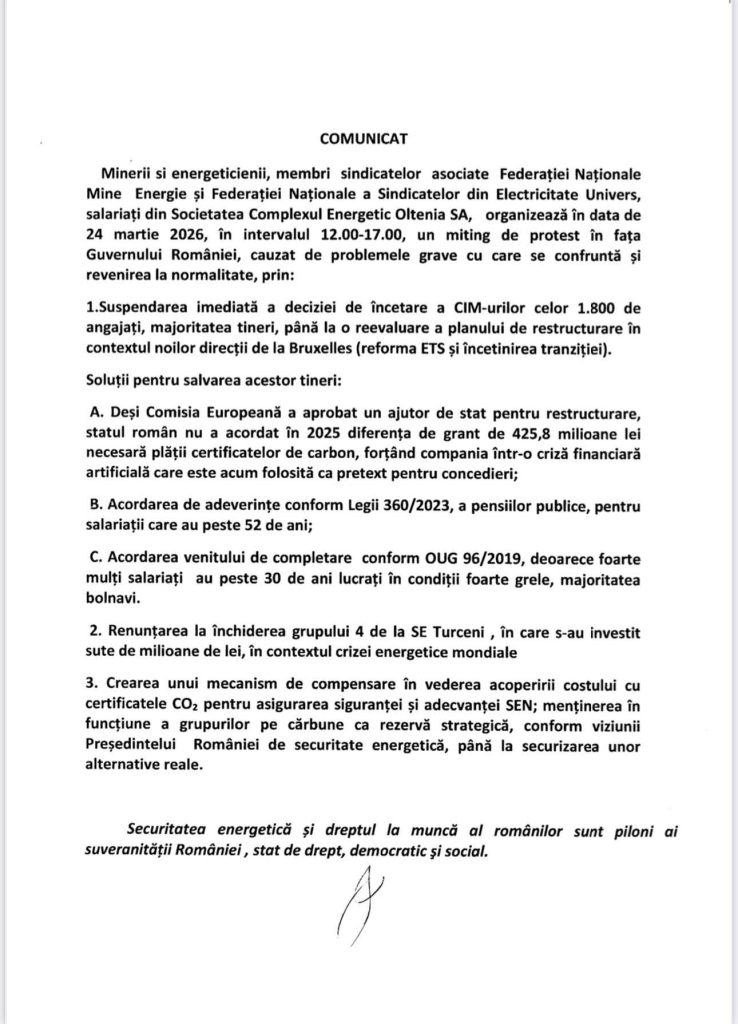 COMUNICAT

Minerii si energeticienii, membri sindicatelor asociate Federației Naționale Mine Energie și Federației Naționale a Sindicatelor din Electricitate Univers, salariați din Societatea Complexul Energetic Oltenia SA, organizează în data de 24 martie 2026, în intervalul 12.00-17.00, un miting de protest în fața Guvernului României, cauzat de problemele grave cu care se confruntă și revenirea la normalitate, prin:

1.Suspendarea imediată a deciziei de încetare a CIM-urilor celor 1.800 de angajați, majoritatea tineri, până la o reevaluare a planului de restructurare în contextul noilor direcții de la Bruxelles (reforma ETS și încetinirea tranziției).

Soluții pentru salvarea acestor tineri:

A. Deși Comisia Europeană a aprobat un ajutor de stat pentru restructurare, statul român nu a acordat în 2025 diferența de grant de 425,8 milioane lei necesară plății certificatelor de carbon, forțând compania într-o criză financiară artificială care este acum folosită ca pretext pentru concedieri;

B. Acordarea de adeverințe conform Legii 360/2023, a pensiilor publice, pentru salariații care au peste 52 de ani;

C. Acordarea venitului de completare conform OUG 96/2019, deoarece foarte mulți salariați au peste 30 de ani lucrați în condiții foarte grele, majoritatea bolnavi.

2. Renunțarea la închiderea grupului 4 de la SE Turceni , în care s-au investit sute de milioane de lei, în contextul crizei energetice mondiale

3. Crearea unui mecanism de compensare în vederea acoperirii costului cu certificatele $CO_2$ pentru asigurarea siguranței și adecvanței SEN; menținerea în funcțiune a grupurilor pe cărbune ca rezervă strategică, conform viziunii Președintelui României de securitate energetică, până la securizarea unor alternative reale.

Securitatea energetică și dreptul la muncă al românilor sunt piloni ai suveranității României , stat de drept, democratic și social.